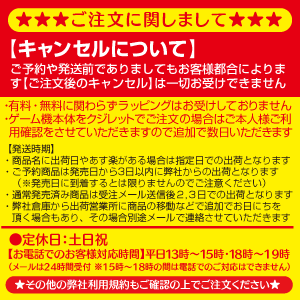 ★★★ご注文に関しまして★★★

【キャンセルについて】

ご予約や発送前でありましてもお客様都合によります【ご注文後のキャンセル】は一切お受けできません

・有料・無料に関わらずラッピングはお受けしておりません
・ゲーム機本体をクジレットでご注文の場合はご本人様ご利用確認をさせていただきますので追加で数日いただきます

【発送時期】
・商品名に出荷日やあす楽がある場合は指定日での出荷となります
・ご予約商品は発売日から3日以内に弊社からの出荷となります
（※発売日に到着するとは限りませんのでご注意ください）
・通常発売済み商品は受注メール送信後2,3日での出荷となります
・弊社倉庫から出荷営業所に商品の移動などで追加でお日にちを頂く場合もあり、その場合別途メールで連絡させていただきます

●定休日：土日祝
【お電話でのお客様対応時間】平日13時～15時・18時～19時
（メールは24時間受付 ※15時～18時の間は電話でのご対応はできません）

★その他の弊社利用規約もご確認の上でご注文ください★